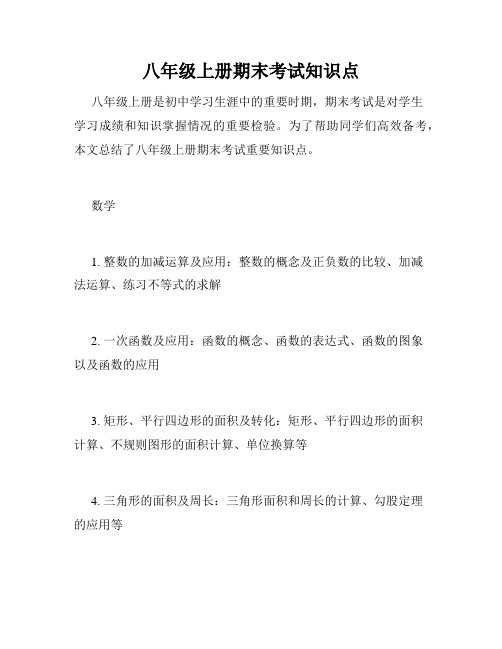 八年级上册期末考试知识点

八年级上册是初中学习生涯中的重要时期，期末考试是对学生学习成绩和知识掌握情况的重要检验。为了帮助同学们高效备考，本文总结了八年级上册期末考试重要知识点。

数学

1. 整数的加减运算及应用：整数的概念及正负数的比较、加减法运算、练习不等式的求解

2. 一次函数及应用：函数的概念、函数的表达式、函数的图象以及函数的应用

3. 矩形、平行四边形的面积及转化：矩形、平行四边形的面积计算、不规则图形的面积计算、单位换算等

4. 三角形的面积及周长：三角形面积和周长的计算、勾股定理的应用等